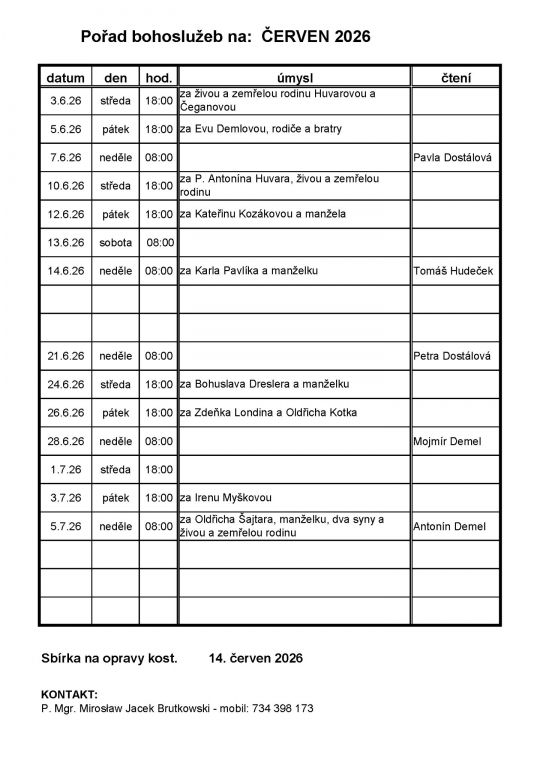 Pořad bohoslužeb na: ČERVEN 2026

| datum | den | hod. | úmysl | čtení |
|---|---|---|---|---|
| 3.6.26 | středa | 18:00 | za živou a zemřelou rodinu Huvarovou a Čeganovou | |
| 5.6.26 | pátek | 18:00 | za Evu Demlovou, rodiče a bratry | |
| 7.6.26 | neděle | 08:00 | | Pavla Dostálová |
| 10.6.26 | středa | 18:00 | za P. Antonína Huvara, živou a zemřelou rodinu | |
| 12.6.26 | pátek | 18:00 | za Kateřinu Kozákovou a manžela | |
| 13.6.26 | sobota | 08:00 | | |
| 14.6.26 | neděle | 08:00 | za Karla Pavlíka a manželku | Tomáš Hudeček |
| | | | | |
| | | | | |
| 21.6.26 | neděle | 08:00 | | Petra Dostálová |
| 24.6.26 | středa | 18:00 | za Bohuslava Dreslera a manželku | |
| 26.6.26 | pátek | 18:00 | za Zdeňka Londina a Oldřicha Kotka | |
| 28.6.26 | neděle | 08:00 | | Mojmír Demel |
| 1.7.26 | středa | 18:00 | | |
| 3.7.26 | pátek | 18:00 | za Irenu Myškovou | |
| 5.7.26 | neděle | 08:00 | za Oldřicha Šajtara, manželku, dva syny a živou a zemřelou rodinu | Antonín Demel |
| | | | | |
| | | | | |
| | | | | |

Sbírka na opravy kost. 14. červen 2026

KONTAKT:
P. Mgr. Mirosław Jacek Brutkowski - mobil: 734 398 173